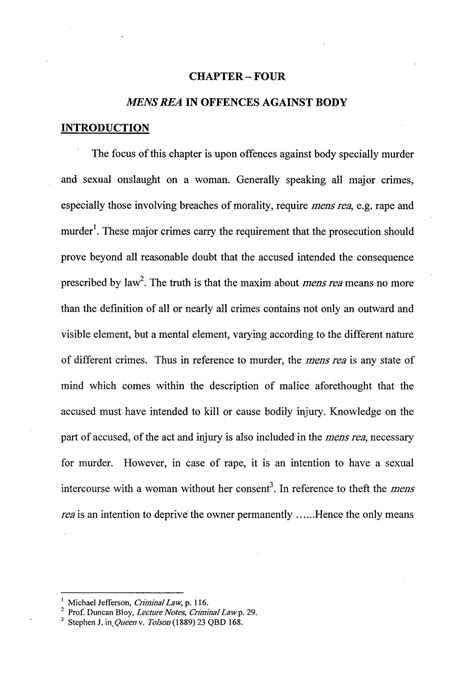 CHAPTER – FOUR

MENS REA IN OFFENCES AGAINST BODY

INTRODUCTION

The focus of this chapter is upon offences against body specially murder and sexual onslaught on a woman. Generally speaking all major crimes, especially those involving breaches of morality, require mens rea, e.g. rape and murder$^1$. These major crimes carry the requirement that the prosecution should prove beyond all reasonable doubt that the accused intended the consequence prescribed by law$^2$. The truth is that the maxim about mens rea means no more than the definition of all or nearly all crimes contains not only an outward and visible element, but a mental element, varying according to the different nature of different crimes. Thus in reference to murder, the mens rea is any state of mind which comes within the description of malice aforethought that the accused must have intended to kill or cause bodily injury. Knowledge on the part of accused, of the act and injury is also included in the mens rea, necessary for murder. However, in case of rape, it is an intention to have a sexual intercourse with a woman without her consent$^3$. In reference to theft the mens rea is an intention to deprive the owner permanently ......Hence the only means

$^1$ Michael Jefferson, Criminal Law, p. 116.
$^2$ Prof. Duncan Bloy, Lecture Notes, Criminal Law p. 29.
$^3$ Stephen J. in Queen v. Tolson (1889) 23 QBD 168.